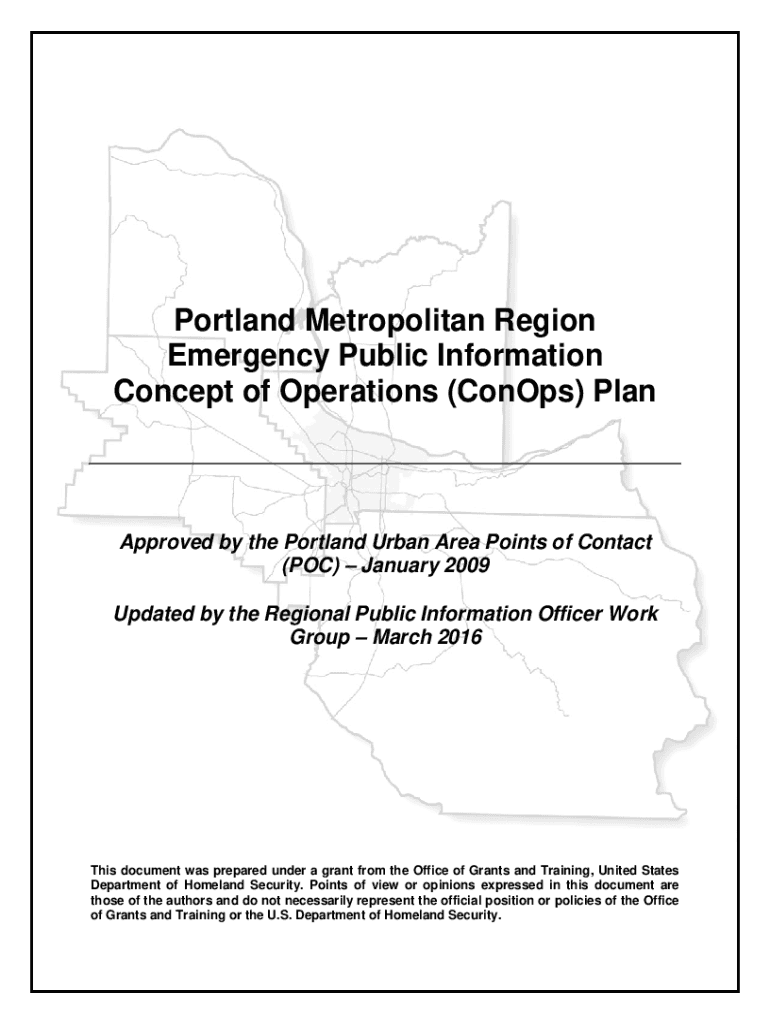 Portland Metropolitan Region
Emergency Public Information
Concept of Operations (ConOps) Plan

Approved by the Portland Urban Area Points of Contact (POC) – January 2009

Updated by the Regional Public Information Officer Work Group – March 2016

This document was prepared under a grant from the Office of Grants and Training, United States Department of Homeland Security. Points of view or opinions expressed in this document are those of the authors and do not necessarily represent the official position or policies of the Office of Grants and Training or the U.S. Department of Homeland Security.